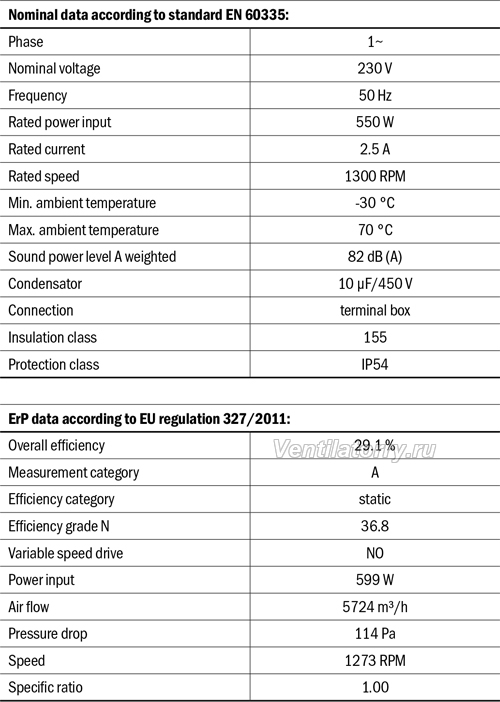 **Nominal data according to standard EN 60335:**

| | |
|---|---|
| Phase | 1~ |
| Nominal voltage | 230 V |
| Frequency | 50 Hz |
| Rated power input | 550 W |
| Rated current | 2.5 A |
| Rated speed | 1300 RPM |
| Min. ambient temperature | -30 °C |
| Max. ambient temperature | 70 °C |
| Sound power level A weighted | 82 dB (A) |
| Condensator | 10 µF/450 V |
| Connection | terminal box |
| Insulation class | 155 |
| Protection class | IP54 |

**ErP data according to EU regulation 327/2011:**

| | |
|---|---|
| Overall efficiency | 29.1 % |
| Measurement category | A |
| Efficiency category | static |
| Efficiency grade N | 36.8 |
| Variable speed drive | NO |
| Power input | 599 W |
| Air flow | 5724 m³/h |
| Pressure drop | 114 Pa |
| Speed | 1273 RPM |
| Specific ratio | 1.00 |

Ventilatorry.ru